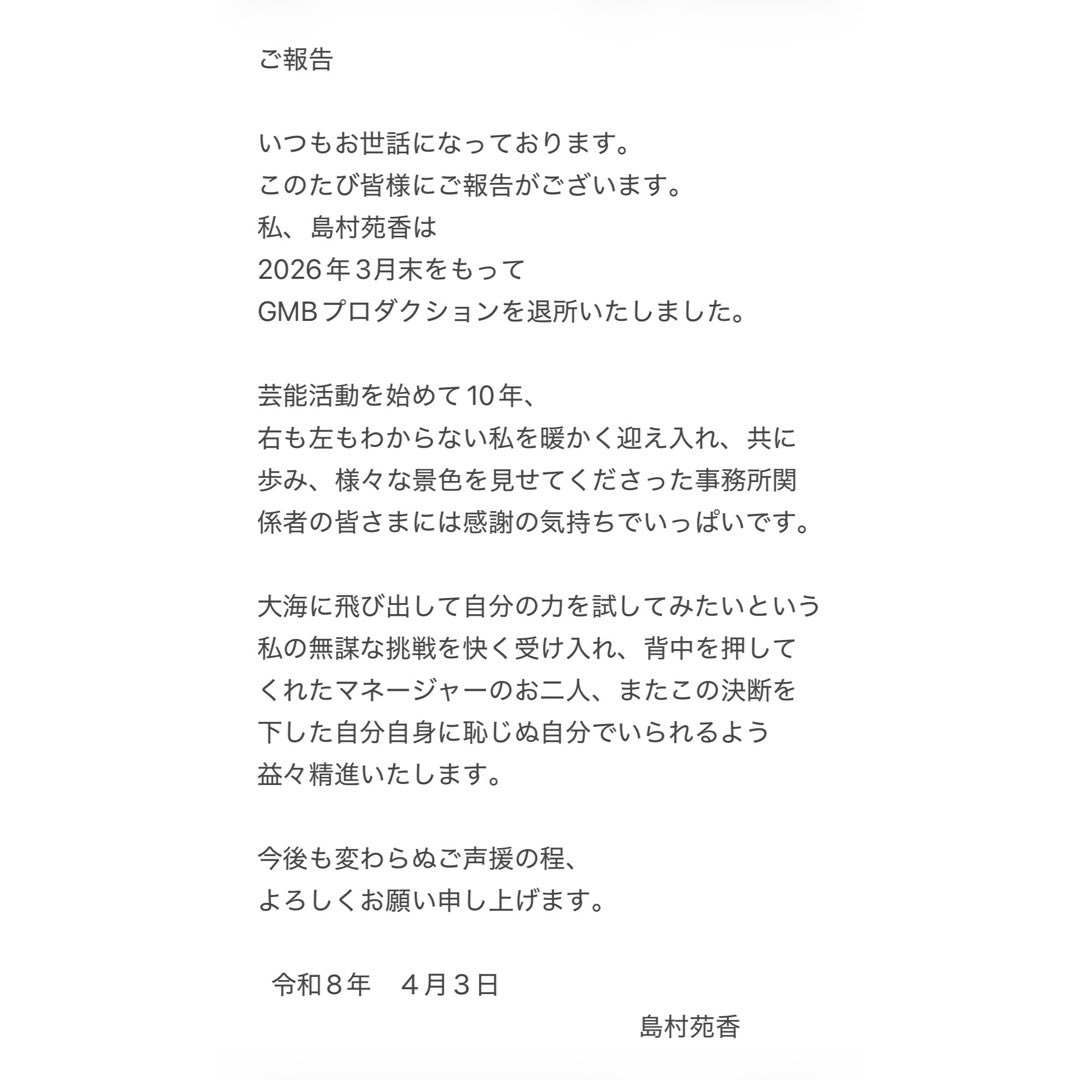 ご報告

いつもお世話になっております。
このたび皆様にご報告がございます。
私、島村苑香は
2026年3月末をもって
GMBプロダクションを退所いたしました。

芸能活動を始めて10年、
右も左もわからない私を暖かく迎え入れ、共に歩み、様々な景色を見せてくださった事務所関係者の皆さまには感謝の気持ちでいっぱいです。

大海に飛び出して自分の力を試してみたいという私の無謀な挑戦を快く受け入れ、背中を押してくれたマネージャーのお二人、またこの決断を下した自分自身に恥じぬ自分でいられるよう
益々精進いたします。

今後も変わらぬご声援の程、
よろしくお願い申し上げます。

令和８年　４月３日
島村苑香